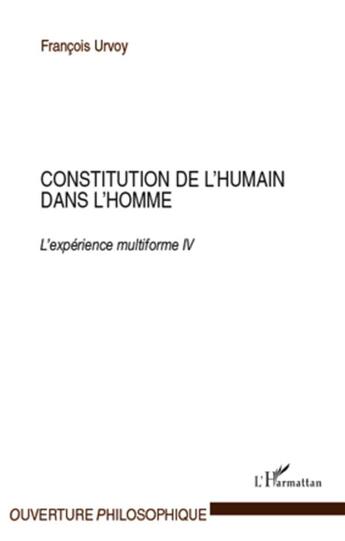 François Urvoy

CONSTITUTION DE L'HUMAIN DANS L'HOMME

L'expérience multiforme IV

L'Harmattan

OUVERTURE PHILOSOPHIQUE